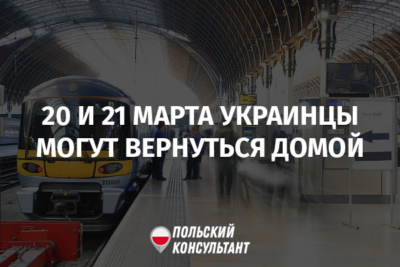 20 И 21 МАРТА УКРАИНЦЫ МОГУТ ВЕРНУТЬСЯ ДОМОЙ

332004

ПОЛЬСКИЙ КОНСУЛЬТАНТ